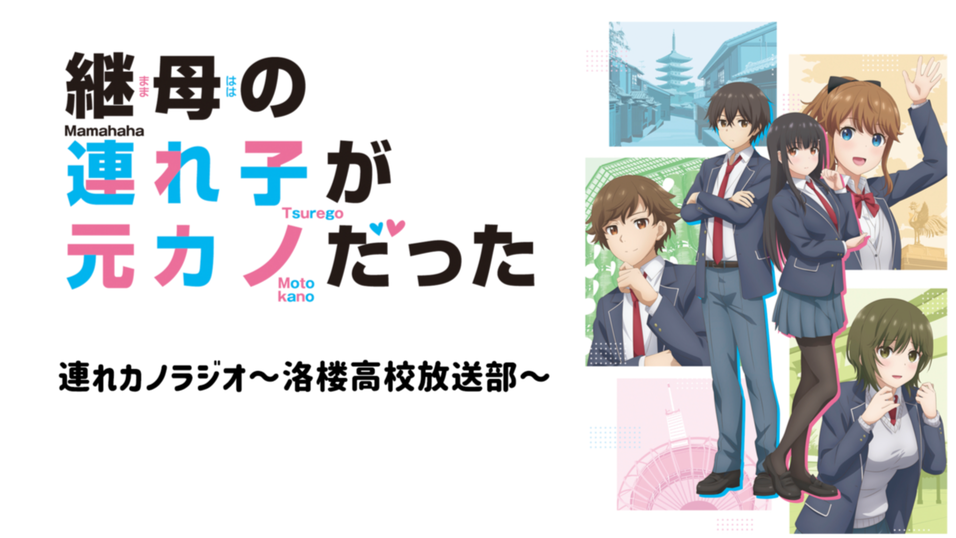 継母の
まま はは
Mamahaha
連れ子が
Tsurego
元カノだった
Moto kano

連れカノラジオ～洛楼高校放送部～